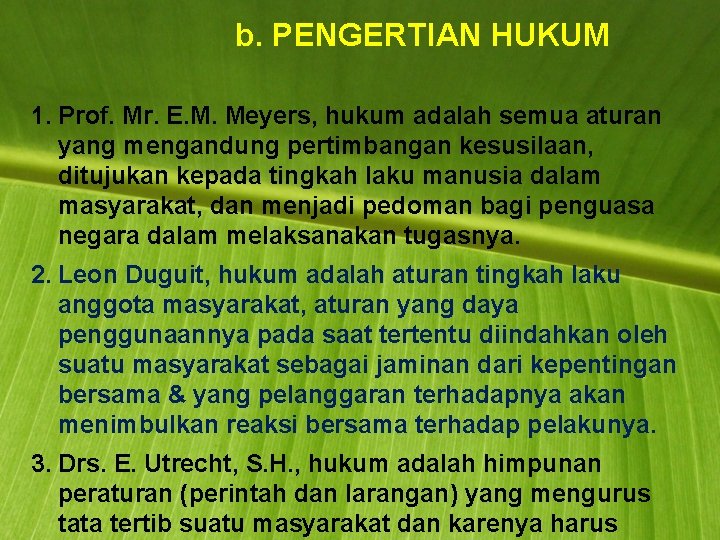 b. PENGERTIAN HUKUM

1. Prof. Mr. E.M. Meyers, hukum adalah semua aturan yang mengandung pertimbangan kesusilaan, ditujukan kepada tingkah laku manusia dalam masyarakat, dan menjadi pedoman bagi penguasa negara dalam melaksanakan tugasnya.

2. Leon Duguit, hukum adalah aturan tingkah laku anggota masyarakat, aturan yang daya penggunaannya pada saat tertentu diindahkan oleh suatu masyarakat sebagai jaminan dari kepentingan bersama & yang pelanggaran terhadapnya akan menimbulkan reaksi bersama terhadap pelakunya.

3. Drs. E. Utrecht, S.H., hukum adalah himpunan peraturan (perintah dan larangan) yang mengurus tata tertib suatu masyarakat dan karenya harus